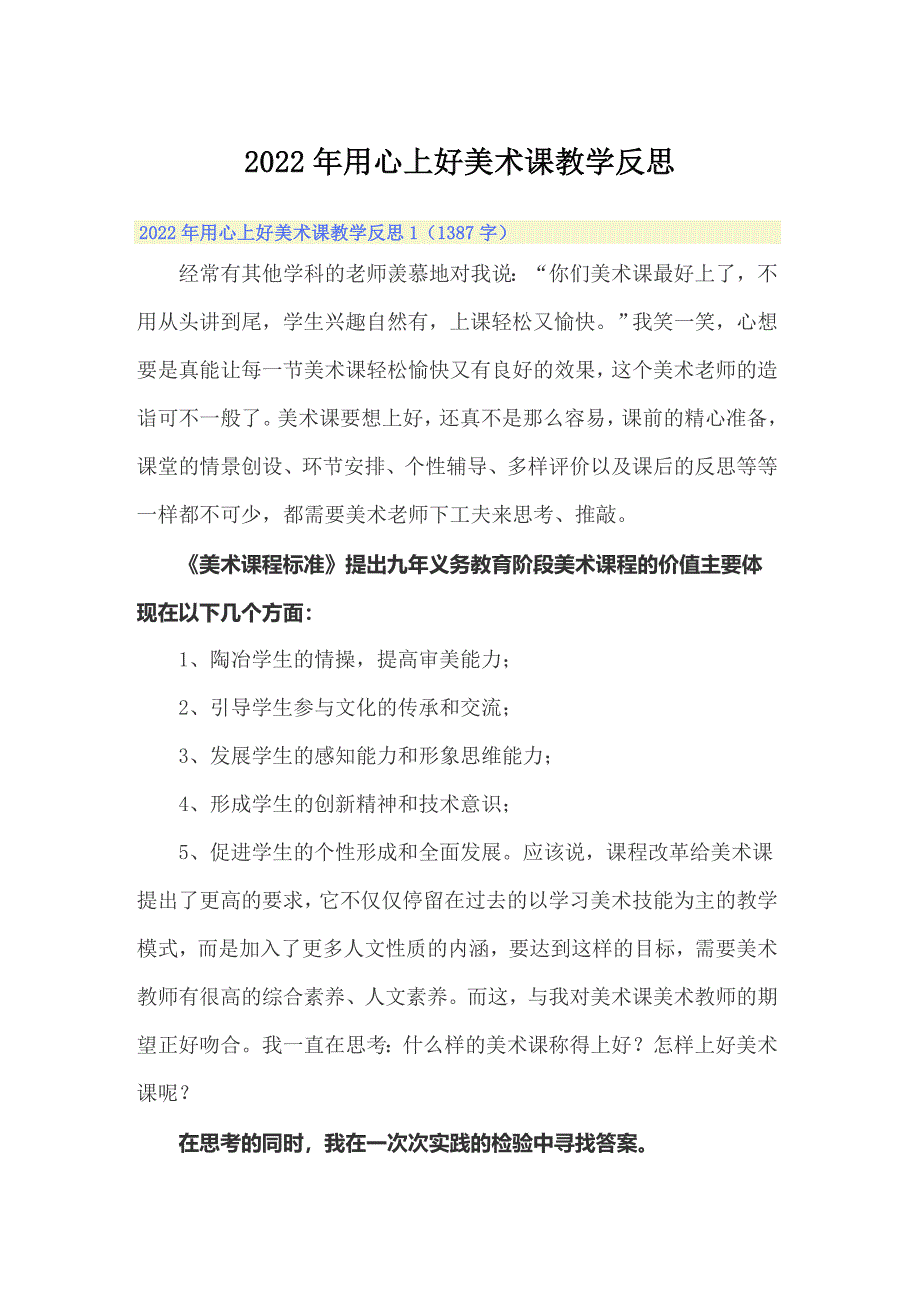 2022年用心上好美术课教学反思

2022年用心上好美术课教学反思1（1387字）

经常有其他学科的老师羡慕地对我说：“你们美术课最好上了，不用从头讲到尾，学生兴趣自然有，上课轻松又愉快。”我笑一笑，心想要是真能让每一节美术课轻松愉快又有良好的效果，这个美术老师的造诣可不一般了。美术课要想上好，还真不是那么容易，课前的精心准备，课堂的情景创设、环节安排、个性辅导、多样评价以及课后的反思等等一样都不可少，都需要美术老师下工夫来思考、推敲。

《美术课程标准》提出九年义务教育阶段美术课程的价值主要体现在以下几个方面：

1、陶冶学生的情操，提高审美能力；

2、引导学生参与文化的传承和交流；

3、发展学生的感知能力和形象思维能力；

4、形成学生的创新精神和技术意识；

5、促进学生的个性形成和全面发展。应该说，课程改革给美术课提出了更高的要求，它不仅仅停留在过去的以学习美术技能为主的教学模式，而是加入了更多人文性质的内涵，要达到这样的目标，需要美术教师有很高的综合素养、人文素养。而这，与我对美术课美术教师的期望正好吻合。我一直在思考：什么样的美术课称得上好？怎样上好美术课呢？

在思考的同时，我在一次次实践的检验中寻找答案。